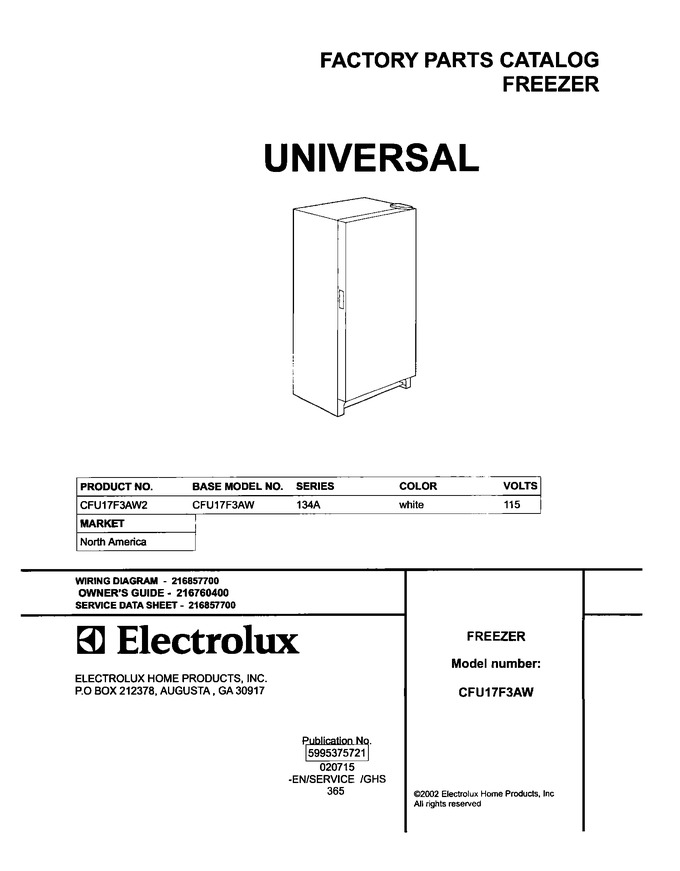 FACTORY PARTS CATALOG
FREEZER

UNIVERSAL

| PRODUCT NO. | BASE MODEL NO. | SERIES | COLOR | VOLTS |
|---|---|---|---|---|
| CFU17F3AW2 | CFU17F3AW | 134A | white | 115 |

| MARKET |
|---|
| North America |

WIRING DIAGRAM - 216857700
OWNER'S GUIDE - 216760400
SERVICE DATA SHEET - 216857700

Electrolux

ELECTROLUX HOME PRODUCTS, INC.
P.O BOX 212378, AUGUSTA , GA 30917

Publication No.
5995375721
020715
-EN/SERVICE /GHS
365

FREEZER

Model number:

CFU17F3AW

©2002 Electrolux Home Products, Inc
All rights reserved